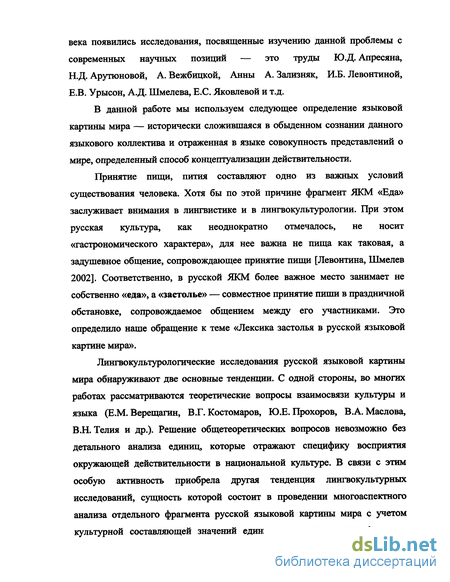 века появились исследования, посвященные изучению данной проблемы с современных научных позиций — это труды Ю.Д. Апресяна, Н.Д. Арутюновой, А. Вежбицкой, Анны А. Зализняк, И.Б. Левонтиной, Е.В. Урысон, А.Д. Шмелева, Е.С. Яковлевой и т.д.

В данной работе мы используем следующее определение языковой картины мира — исторически сложившаяся в обыденном сознании данного языкового коллектива и отраженная в языке совокупность представлений о мире, определенный способ концептуализации действительности.

Принятие пищи, пития составляют одно из важных условий существования человека. Хотя бы по этой причине фрагмент ЯКМ «Еда» заслуживает внимания в лингвистике и в лингвокультурологии. При этом русская культура, как неоднократно отмечалось, не носит «гастрономического характера», для нее важна не пища как таковая, а задушевное общение, сопровождающее принятие пищи [Левонтина, Шмелев 2002]. Соответственно, в русской ЯКМ более важное место занимает не собственно «еда», а «застолье» — совместное принятие пиши в праздничной обстановке, сопровождаемое общением между его участниками. Это определило наше обращение к теме «Лексика застолья в русской языковой картине мира».

Лингвокультурологические исследования русской языковой картины мира обнаруживают две основные тенденции. С одной стороны, во многих работах рассматриваются теоретические вопросы взаимосвязи культуры и языка (Е.М. Верещагин, В.Г. Костомаров, Ю.Е. Прохоров, В.А. Маслова, В.Н. Телия и др.). Решение общетеоретических вопросов невозможно без детального анализа единиц, которые отражают специфику восприятия окружающей действительности в национальной культуре. В связи с этим особую активность приобрела другая тенденция лингвокультурных исследований, сущность которой состоит в проведении многоаспектного анализа отдельного фрагмента русской языковой картины мира с учетом культурной составляющей значений един

dsLib.net
библиотека диссертаций